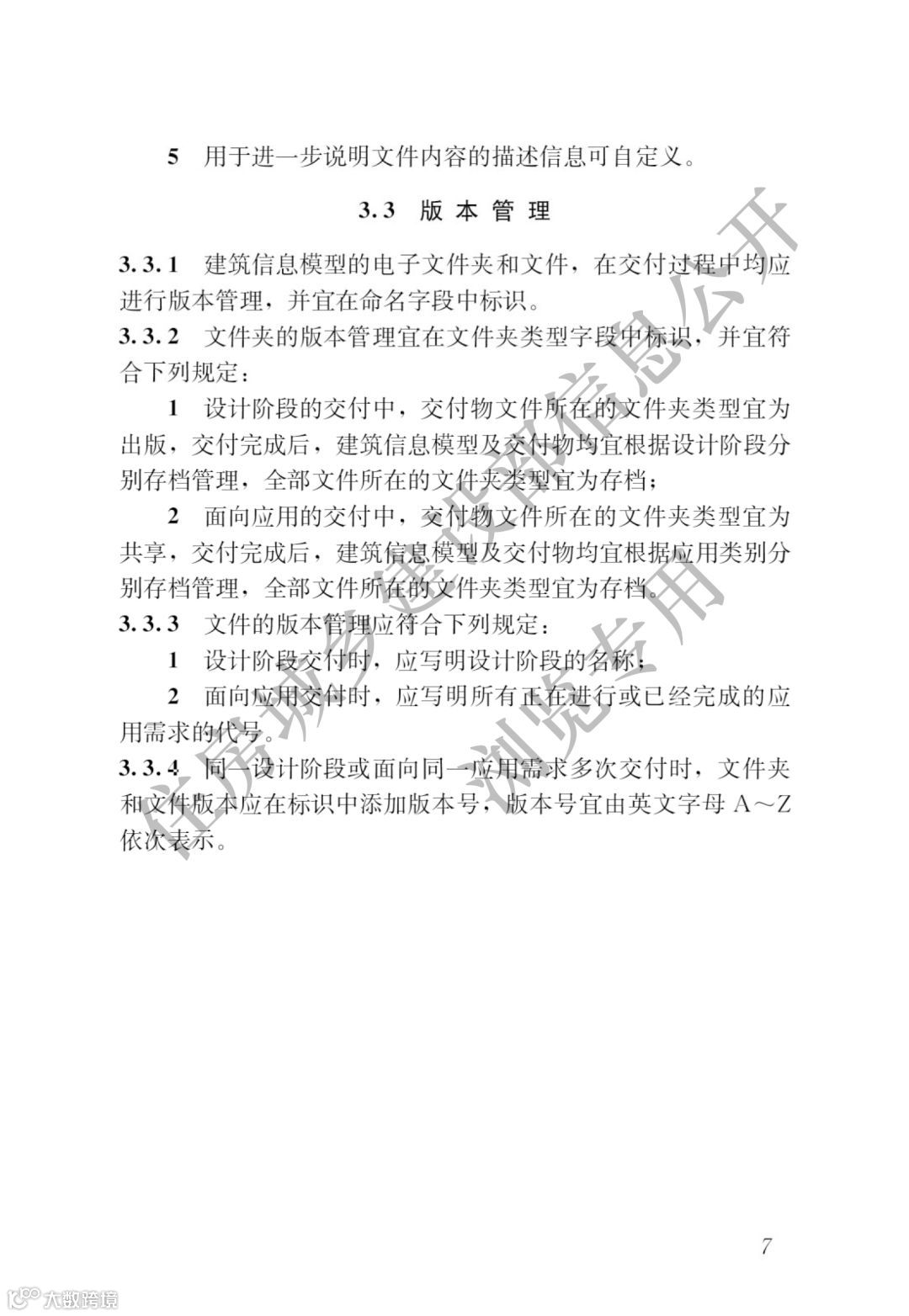 5 用于进一步说明文件内容的描述信息可自定义。

3.3 版本管理

3.3.1 建筑信息模型的电子文件夹和文件，在交付过程中均应进行版本管理，并宜在命名字段中标识。

3.3.2 文件夹的版本管理宜在文件夹类型字段中标识，并宜符合下列规定：

1 设计阶段的交付中，交付物文件所在的文件夹类型宜为出版，交付完成后，建筑信息模型及交付物均宜根据设计阶段分别存档管理，全部文件所在的文件夹类型宜为存档；

2 面向应用的交付中，交付物文件所在的文件夹类型宜为共享，交付完成后，建筑信息模型及交付物均宜根据应用类别分别存档管理，全部文件所在的文件夹类型宜为存档。

3.3.3 文件的版本管理应符合下列规定：

1 设计阶段交付时，应写明设计阶段的名称；

2 面向应用交付时，应写明所有正在进行或已经完成的应用需求的代号。

3.3.4 同一设计阶段或面向同一应用需求多次交付时，文件夹和文件版本应在标识中添加版本号，版本号宜由英文字母 A～Z 依次表示。

住房城乡建设部信息公开 浏览专用

7

大数跨境